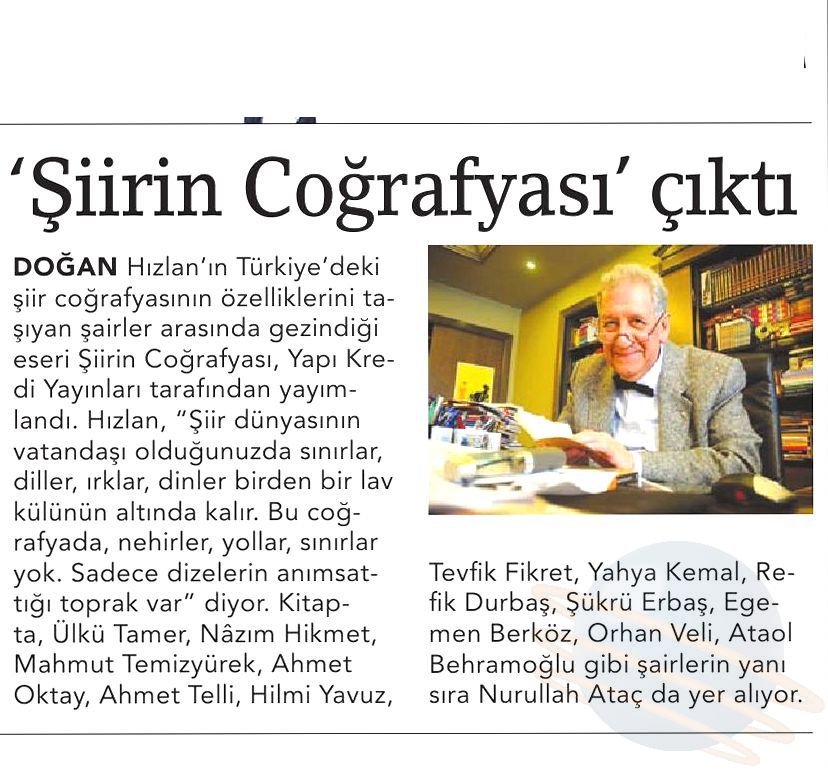 'Şiirin Coğrafyası' çıktı

DOĞAN Hızlan'ın Türkiye'deki şiir coğrafyasının özelliklerini taşıyan şairler arasında gezindiği eseri Şiirin Coğrafyası, Yapı Kredi Yayınları tarafından yayımlandı. Hızlan, "Şiir dünyasının vatandaşı olduğunuzda sınırlar, diller, ırklar, dinler birden bir lav külünün altında kalır. Bu coğrafyada, nehirler, yollar, sınırlar yok. Sadece dizelerin anımsattığı toprak var" diyor. Kitapta, Ülkü Tamer, Nâzım Hikmet, Mahmut Temizyürek, Ahmet Oktay, Ahmet Telli, Hilmi Yavuz, Tevfik Fikret, Yahya Kemal, Refik Durbaş, Şükrü Erbaş, Egemen Berköz, Orhan Veli, Ataol Behramoğlu gibi şairlerin yanı sıra Nurullah Ataç da yer alıyor.